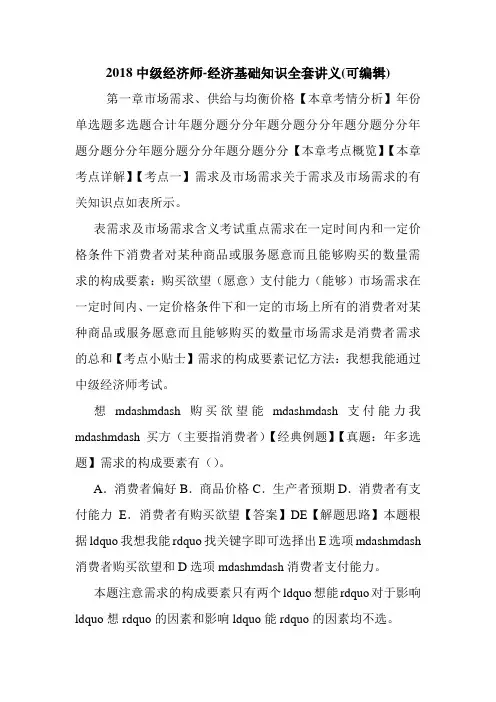 2018 中级经济师-经济基础知识全套讲义(可编辑)

第一章市场需求、供给与均衡价格【本章考情分析】年份单选题多选题合计年题分题分分年题分题分分年题分题分分年题分题分分年题分题分分年题分题分分【本章考点概览】【本章考点详解】【考点一】需求及市场需求关于需求及市场需求的有关知识点如表所示。

表需求及市场需求含义考试重点需求在一定时间内和一定价格条件下消费者对某种商品或服务愿意而且能够购买的数量需求的构成要素：购买欲望（愿意）支付能力（能够）市场需求在一定时间内、一定价格条件下和一定的市场上所有的消费者对某种商品或服务愿意而且能够购买的数量市场需求是消费者需求的总和【考点小贴士】需求的构成要素记忆方法：我想我能通过中级经济师考试。

想 mdashmdash 购买欲望能 mdashmdash 支付能力我 mdashmdash 买方（主要指消费者）【经典例题】【真题：年多选题】需求的构成要素有（）。

A．消费者偏好 B．商品价格 C．生产者预期 D．消费者有支付能力 E．消费者有购买欲望【答案】DE【解题思路】本题根据 ldquo 我想我能 rdquo 找关键字即可选择出 E 选项 mdashmdash 消费者购买欲望和 D 选项 mdashmdash 消费者支付能力。

本题注意需求的构成要素只有两个 ldquo 想能 rdquo 对于影响 ldquo 想 rdquo 的因素和影响 ldquo 能 rdquo 的因素均不选。